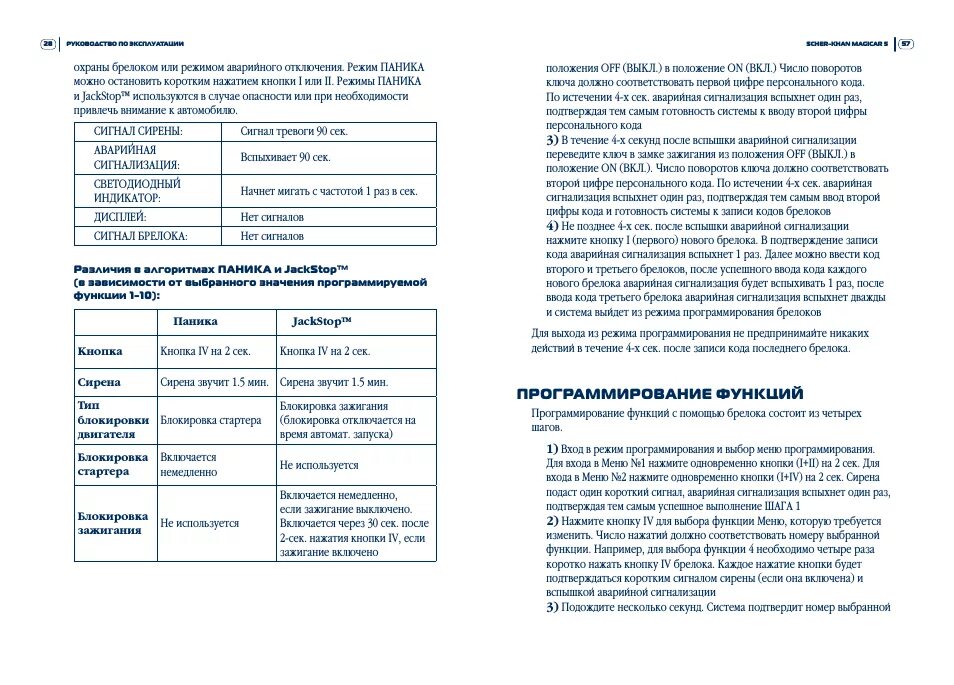 28 РУКОВОДСТВО ПО ЭКСПЛУАТАЦИИ

охраны брелоком или режимом аварийного отключения. Режим ПАНИКА можно остановить коротким нажатием кнопки I или II. Режимы ПАНИКА и JackStop™ используются в случае опасности или при необходимости привлечь внимание к автомобилю.

| СИГНАЛ СИРЕНЫ: | Сигнал тревоги 90 сек. |
|---|---|
| АВАРИЙНАЯ СИГНАЛИЗАЦИЯ: | Вспыхивает 90 сек. |
| СВЕТОДИОДНЫЙ ИНДИКАТОР: | Начнет мигать с частотой 1 раз в сек. |
| ДИСПЛЕЙ: | Нет сигналов |
| СИГНАЛ БРЕЛОКА: | Нет сигналов |

Различия в алгоритмах ПАНИКА и JackStop™ (в зависимости от выбранного значения программируемой функции 1-10):

| | Паника | JackStop™ |
|---|---|---|
| Кнопка | Кнопка IV на 2 сек. | Кнопка IV на 2 сек. |
| Сирена | Сирена звучит 1.5 мин. | Сирена звучит 1.5 мин. |
| Тип блокировки двигателя | Блокировка стартера | Блокировка зажигания (блокировка отключается на время автомат. запуска) |
| Блокировка стартера | Включается немедленно | Не используется |
| Блокировка зажигания | Не используется | Включается немедленно, если зажигание выключено. Включается через 30 сек. после 2-сек. нажатия кнопки IV, если зажигание включено |

SCHER-KHAN MAGICAR 5 57

положения OFF (ВЫКЛ.) в положение ON (ВКЛ.) Число поворотов ключа должно соответствовать первой цифре персонального кода. По истечении 4-х сек. аварийная сигнализация вспыхнет один раз, подтверждая тем самым готовность системы к вводу второй цифры персонального кода
3) В течение 4-х секунд после вспышки аварийной сигнализации переведите ключ в замке зажигания из положения OFF (ВЫКЛ.) в положение ON (ВКЛ.). Число поворотов ключа должно соответствовать второй цифре персонального кода. По истечении 4-х сек. аварийная сигнализация вспыхнет один раз, подтверждая тем самым ввод второй цифры кода и готовность системы к записи кодов брелоков
4) Не позднее 4-х сек. после вспышки аварийной сигнализации нажмите кнопку I (первого) нового брелока. В подтверждение записи кода аварийная сигнализация вспыхнет 1 раз. Далее можно ввести код второго и третьего брелоков, после успешного ввода кода каждого нового брелока аварийная сигнализация будет вспыхивать 1 раз, после ввода кода третьего брелока аварийная сигнализация вспыхнет дважды и система выйдет из режима программирования брелоков

Для выхода из режима программирования не предпринимайте никаких действий в течение 4-х сек. после записи кода последнего брелока.

ПРОГРАММИРОВАНИЕ ФУНКЦИЙ

Программирование функций с помощью брелока состоит из четырех шагов.

1) Вход в режим программирования и выбор меню программирования. Для входа в Меню №1 нажмите одновременно кнопки (I+II) на 2 сек. Для входа в Меню №2 нажмите одновременно кнопки (I+IV) на 2 сек. Сирена подаст один короткий сигнал, аварийная сигнализация вспыхнет один раз, подтверждая тем самым успешное выполнение ШАГА 1
2) Нажмите кнопку IV для выбора функции Меню, которую требуется изменить. Число нажатий должно соответствовать номеру выбранной функции. Например, для выбора функции 4 необходимо четыре раза коротко нажать кнопку IV брелока. Каждое нажатие кнопки будет подтверждаться коротким сигналом сирены (если она включена) и вспышкой аварийной сигнализации
3) Подождите несколько секунд. Система подтвердит номер выбранной